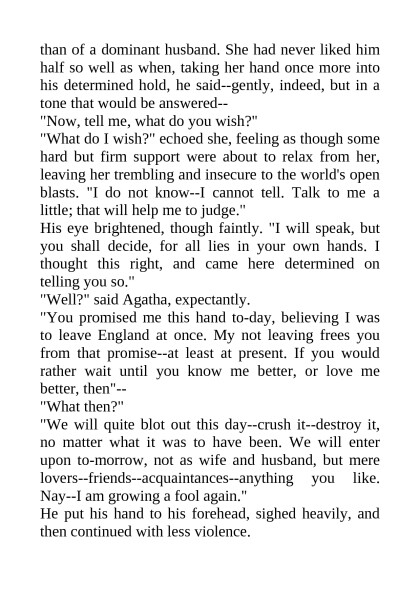 than of a dominant husband. She had never liked him half so well as when, taking her hand once more into his determined hold, he said--gently, indeed, but in a tone that would be answered--
"Now, tell me, what do you wish?"
"What do I wish?" echoed she, feeling as though some hard but firm support were about to relax from her, leaving her trembling and insecure to the world's open blasts. "I do not know--I cannot tell. Talk to me a little; that will help me to judge."
His eye brightened, though faintly. "I will speak, but you shall decide, for all lies in your own hands. I thought this right, and came here determined on telling you so."
"Well?" said Agatha, expectantly.
"You promised me this hand to-day, believing I was to leave England at once. My not leaving frees you from that promise--at least at present. If you would rather wait until you know me better, or love me better, then"--
"What then?"
"We will quite blot out this day--crush it--destroy it, no matter what it was to have been. We will enter upon to-morrow, not as wife and husband, but mere lovers--friends--acquaintances--anything you like. Nay--I am growing a fool again."
He put his hand to his forehead, sighed heavily, and then continued with less violence.